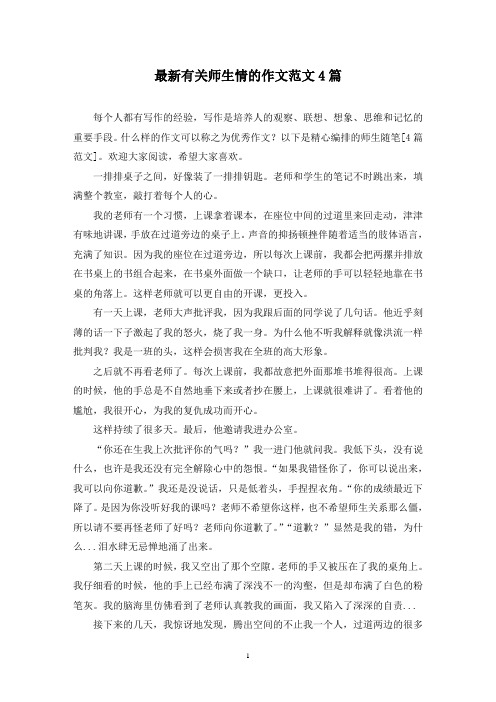 最新有关师生情的作文范文4篇

每个人都有写作的经验，写作是培养人的观察、联想、想象、思维和记忆的重要手段。什么样的作文可以称之为优秀作文？以下是精心编排的师生随笔[4篇范文]。欢迎大家阅读，希望大家喜欢。

一排排桌子之间，好像装了一排排钥匙。老师和学生的笔记不时跳出来，填满整个教室，敲打着每个人的心。

我的老师有一个习惯，上课拿着课本，在座位中间的过道里来回走动，津津有味地讲课，手放在过道旁边的桌子上。声音的抑扬顿挫伴随着适当的肢体语言，充满了知识。因为我的座位在过道旁边，所以每次上课前，我都会把两摞并排放在书桌上的书组合起来，在书桌外面做一个缺口，让老师的手可以轻轻地靠在书桌的角落上。这样老师就可以更自由的开课，更投入。

有一天上课，老师大声批评我，因为我跟后面的同学说了几句话。他近乎刻薄的话一下子激起了我的怒火，烧了我一身。为什么他不听我解释就像洪流一样批判我？我是一班的头，这样会损害我在全班的高大形象。

之后就不再看老师了。每次上课前，我都故意把外面那堆书堆得很高。上课的时候，他的手总是不自然地垂下来或者抄在腰上，上课就很难讲了。看着他的尴尬，我很开心，为我的复仇成功而开心。

这样持续了很多天。最后，他邀请我进办公室。

“你还在生我上次批评你的气吗？”我一进门他就问我。我低下头，没有说什么，也许是我还没有完全解除心中的怨恨。“如果我错怪你了，你可以说出来，我可以向你道歉。”我还是没说话，只是低着头，手捏捏衣角。“你的成绩最近下降了。是因为你没听好我的课吗？老师不希望你这样，也不希望师生关系那么僵，所以请不要再怪老师了好吗？老师向你道歉了。”“道歉？”显然是我的错，为什么...泪水肆无忌惮地涌了出来。

第二天上课的时候，我又空出了那个空隙。老师的手又被压在了我的桌角上。我仔细看的时候，他的手上已经布满了深浅不一的沟壑，但是却布满了白色的粉笔灰。我的脑海里仿佛看到了老师认真教我的画面，我又陷入了深深的自责...

接下来的几天，我惊讶地发现，腾出空间的不止我一个人，过道两边的很多

1